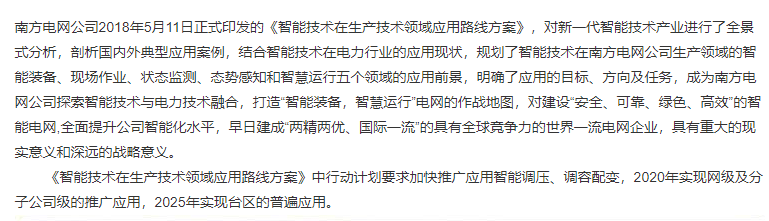 南方电网公司2018年5月11日正式印发的《智能技术在生产技术领域应用路线方案》，对新一代智能技术产业进行了全景式分析，剖析国内外典型应用案例，结合智能技术在电力行业的应用现状，规划了智能技术在南方电网公司生产领域的智能装备、现场作业、状态监测、态势感知和智慧运行五个领域的应用前景，明确了应用的目标、方向及任务，成为南方电网公司探索智能技术与电力技术融合，打造“智能装备，智慧运行”电网的作战地图，对建设“安全、可靠、绿色、高效”的智能电网,全面提升公司智能化水平，早日建成“两精两优、国际一流”的具有全球竞争力的世界一流电网企业，具有重大的现实意义和深远的战略意义。

《智能技术在生产技术领域应用路线方案》中行动计划要求加快推广应用智能调压、调容配变，2020年实现网级及分子公司级的推广应用，2025年实现台区的普遍应用。